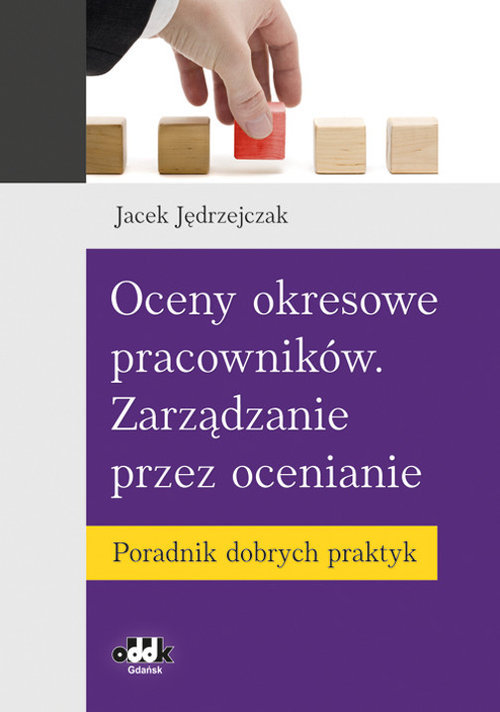 Jacek Jędrzejczak

Oceny okresowe pracowników. Zarządzanie przez ocenianie

Poradnik dobrych praktyk

oddk
Gdańsk